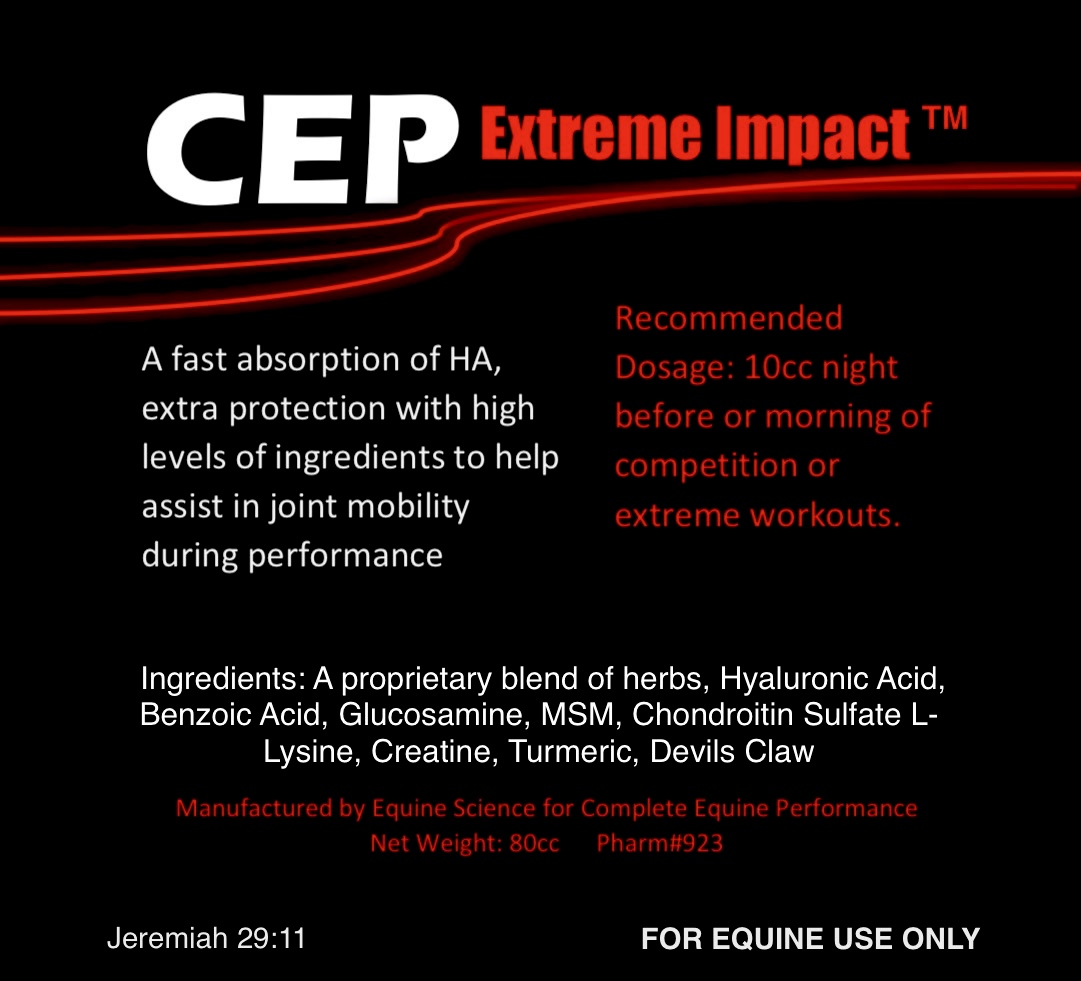 CEP Extreme Impact ™

A fast absorption of HA, extra protection with high levels of ingredients to help assist in joint mobility during performance

Recommended Dosage: 10cc night before or morning of competition or extreme workouts.

Ingredients: A proprietary blend of herbs, Hyaluronic Acid, Benzoic Acid, Glucosamine, MSM, Chondroitin Sulfate L-Lysine, Creatine, Turmeric, Devils Claw

Manufactured by Equine Science for Complete Equine Performance
Net Weight: 80cc Pharm#923

Jeremiah 29:11

FOR EQUINE USE ONLY